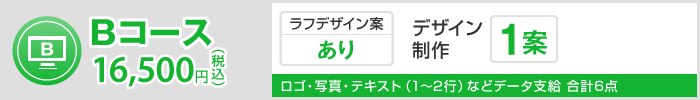 B

Bコース
16,500円（税込）

ラフデザイン案
あり

デザイン制作
1案

ロゴ・写真・テキスト（1～2行）などデータ支給 合計6点